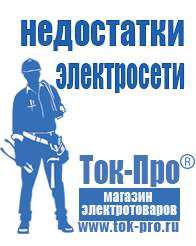 недостатки электросети

Ток-Про®

магазин электротоваров

www.tok-pro.ru